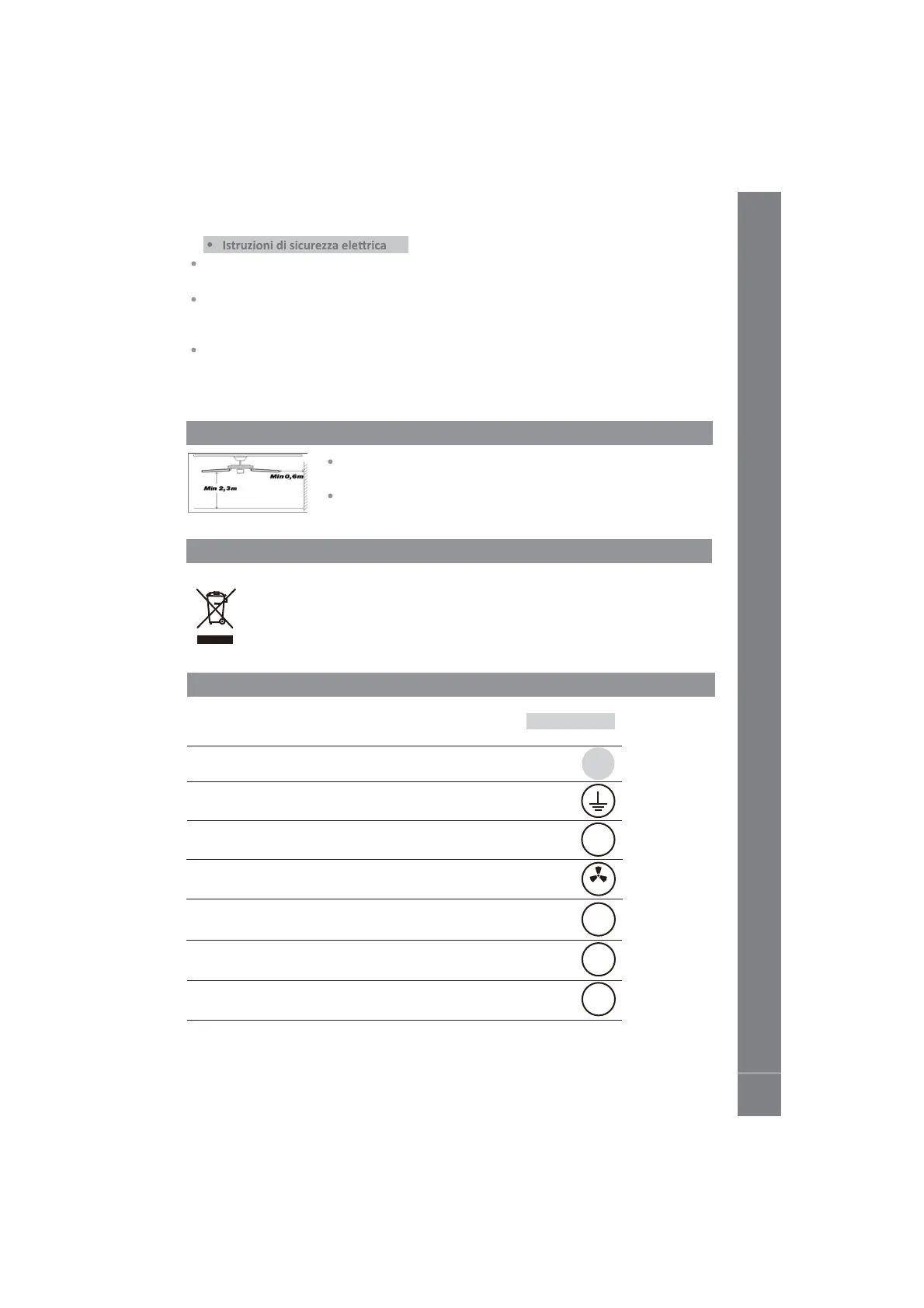 • Istruzioni di sicurezza elettrica

Min 2,3m
Min 0,6m